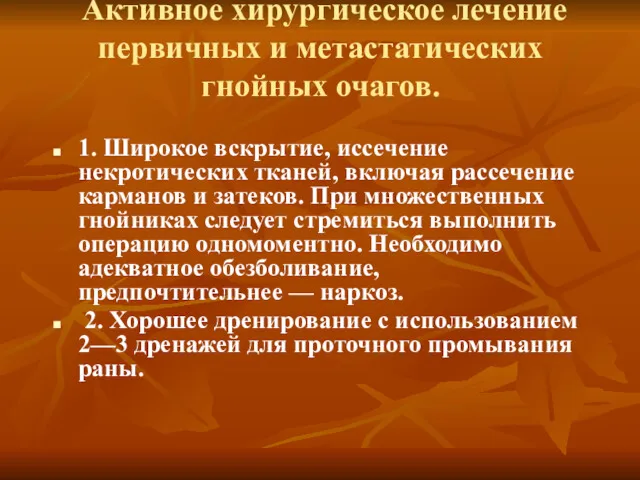 Активное хирургическое лечение первичных и метастатических гнойных очагов.

1. Широкое вскрытие, иссечение некротических тканей, включая рассечение карманов и затеков. При множественных гнойниках следует стремиться выполнить операцию одномоментно. Необходимо адекватное обезболивание, предпочтительнее — наркоз.

2. Хорошее дренирование с использованием 2—3 дренажей для проточного промывания раны.